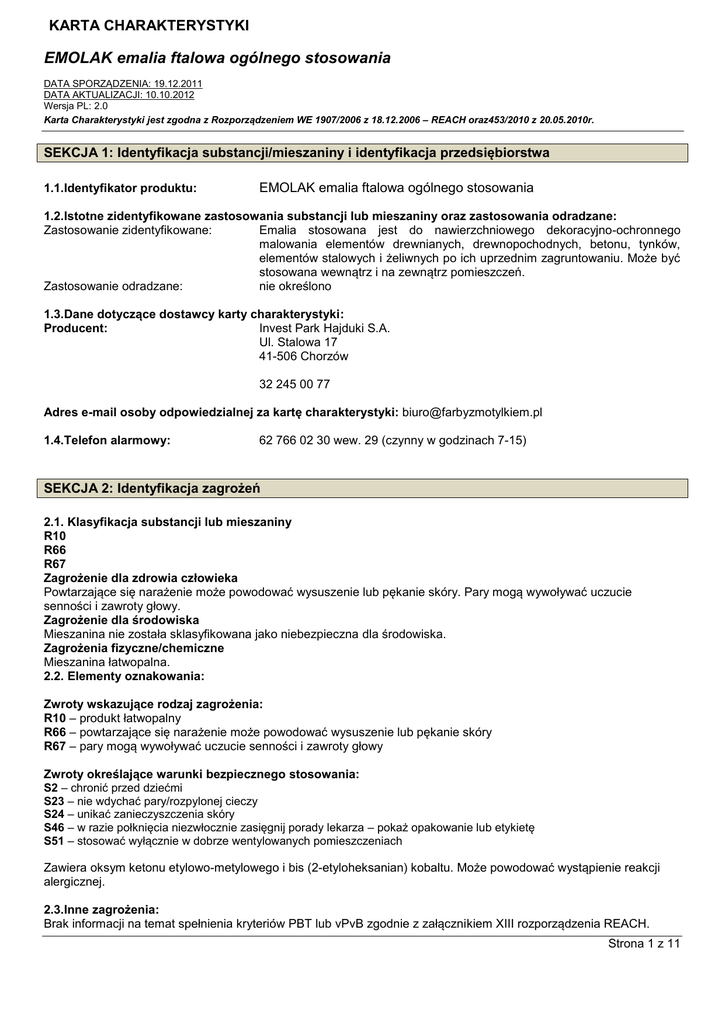 KARTA CHARAKTERYSTYKI

EMOLAK emalia ftalowa ogólnego stosowania

DATA SPORZĄDZENIA: 19.12.2011
DATA AKTUALIZACJI: 10.10.2012
Wersja PL: 2.0
Karta Charakterystyki jest zgodna z Rozporządzeniem WE 1907/2006 z 18.12.2006 – REACH oraz453/2010 z 20.05.2010r.

SEKCJA 1: Identyfikacja substancji/mieszaniny i identyfikacja przedsiębiorstwa

1.1.Identyfikator produktu: EMOLAK emalia ftalowa ogólnego stosowania

1.2.Istotne zidentyfikowane zastosowania substancji lub mieszaniny oraz zastosowania odradzane:
Zastosowanie zidentyfikowane: Emalia stosowana jest do nawierzchniowego dekoracyjno-ochronnego malowania elementów drewnianych, drewnopochodnych, betonu, tynków, elementów stalowych i żeliwnych po ich uprzednim zagruntowaniu. Może być stosowana wewnątrz i na zewnątrz pomieszczeń.
Zastosowanie odradzane: nie określono

1.3.Dane dotyczące dostawcy karty charakterystyki:
Producent: Invest Park Hajduki S.A.
Ul. Stalowa 17
41-506 Chorzów

32 245 00 77

Adres e-mail osoby odpowiedzialnej za kartę charakterystyki: biuro@farbyzmotylkiem.pl

1.4.Telefon alarmowy: 62 766 02 30 wew. 29 (czynny w godzinach 7-15)

SEKCJA 2: Identyfikacja zagrożeń

2.1. Klasyfikacja substancji lub mieszaniny
R10
R66
R67
Zagrożenie dla zdrowia człowieka
Powtarzające się narażenie może powodować wysuszenie lub pękanie skóry. Pary mogą wywoływać uczucie senności i zawroty głowy.
Zagrożenie dla środowiska
Mieszanina nie została sklasyfikowana jako niebezpieczna dla środowiska.
Zagrożenia fizyczne/chemiczne
Mieszanina łatwopalna.
2.2. Elementy oznakowania:

Zwroty wskazujące rodzaj zagrożenia:
R10 – produkt łatwopalny
R66 – powtarzające się narażenie może powodować wysuszenie lub pękanie skóry
R67 – pary mogą wywoływać uczucie senności i zawroty głowy

Zwroty określające warunki bezpiecznego stosowania:
S2 – chronić przed dziećmi
S23 – nie wdychać pary/rozpylonej cieczy
S24 – unikać zanieczyszczenia skóry
S46 – w razie połknięcia niezwłocznie zasięgnij porady lekarza – pokaż opakowanie lub etykietę
S51 – stosować wyłącznie w dobrze wentylowanych pomieszczeniach

Zawiera oksym ketonu etylowo-metylowego i bis (2-etyloheksanian) kobaltu. Może powodować wystąpienie reakcji alergicznej.

2.3.Inne zagrożenia:
Brak informacji na temat spełnienia kryteriów PBT lub vPvB zgodnie z załącznikiem XIII rozporządzenia REACH.

Strona 1 z 11